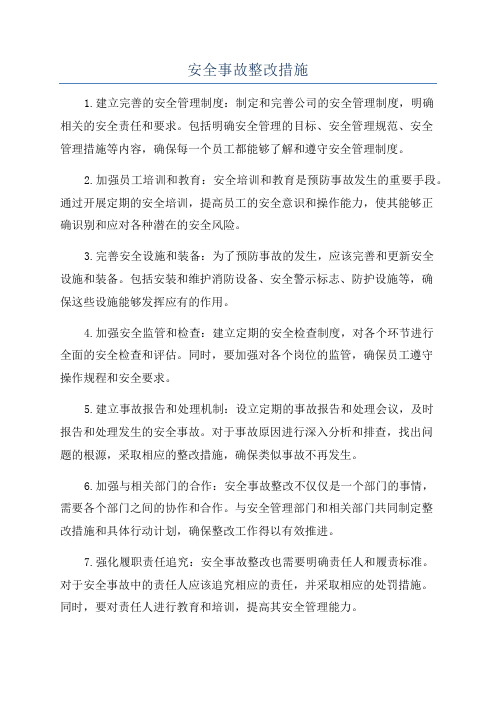 安全事故整改措施

1.建立完善的安全管理制度：制定和完善公司的安全管理制度，明确相关的安全责任和要求。包括明确安全管理的目标、安全管理规范、安全管理措施等内容，确保每一个员工都能够了解和遵守安全管理制度。

2.加强员工培训和教育：安全培训和教育是预防事故发生的重要手段。通过开展定期的安全培训，提高员工的安全意识和操作能力，使其能够正确识别和应对各种潜在的安全风险。

3.完善安全设施和装备：为了预防事故的发生，应该完善和更新安全设施和装备。包括安装和维护消防设备、安全警示标志、防护设施等，确保这些设施能够发挥应有的作用。

4.加强安全监管和检查：建立定期的安全检查制度，对各个环节进行全面的安全检查和评估。同时，要加强对各个岗位的监管，确保员工遵守操作规程和安全要求。

5.建立事故报告和处理机制：设立定期的事故报告和处理会议，及时报告和处理发生的安全事故。对于事故原因进行深入分析和排查，找出问题的根源，采取相应的整改措施，确保类似事故不再发生。

6.加强与相关部门的合作：安全事故整改不仅仅是一个部门的事情，需要各个部门之间的协作和合作。与安全管理部门和相关部门共同制定整改措施和具体行动计划，确保整改工作得以有效推进。

7.强化履职责任追究：安全事故整改也需要明确责任人和履责标准。对于安全事故中的责任人应该追究相应的责任，并采取相应的处罚措施。同时，要对责任人进行教育和培训，提高其安全管理能力。